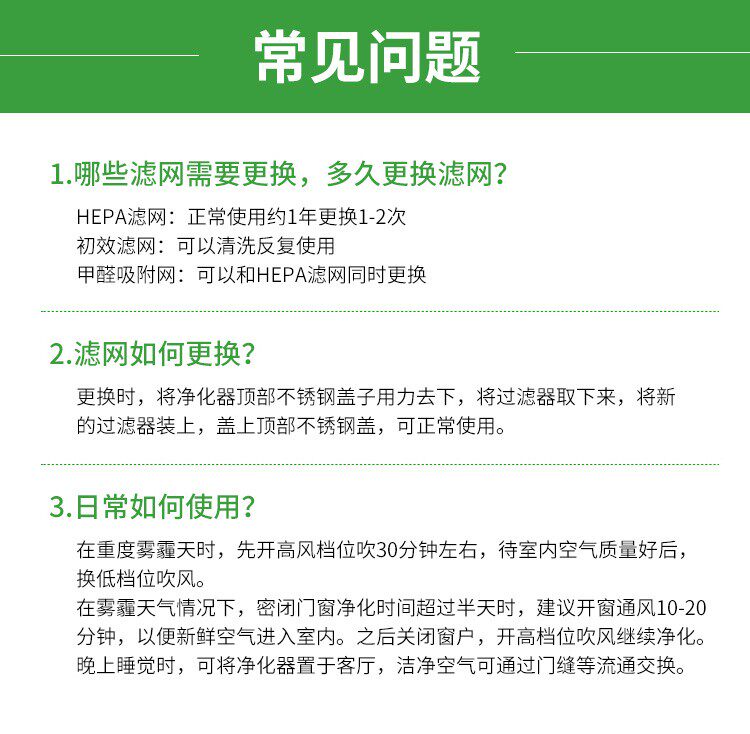 常见问题

1.哪些滤网需要更换，多久更换滤网？

HEPA滤网：正常使用约1年更换1-2次
初效滤网：可以清洗反复使用
甲醛吸附网：可以和HEPA滤网同时更换

2.滤网如何更换？

更换时，将净化器顶部不锈钢盖子用力去下，将过滤器取下来，将新的过滤器装上，盖上顶部不锈钢盖，可正常使用。

3.日常如何使用？

在重度雾霾天时，先开高风档位吹30分钟左右，待室内空气质量好后，换低档位吹风。
在雾霾天气情况下，密闭门窗净化时间超过半天时，建议开窗通风10-20分钟，以便新鲜空气进入室内。之后关闭窗户，开高档位吹风继续净化。
晚上睡觉时，可将净化器置于客厅，洁净空气可通过门缝等流通交换。